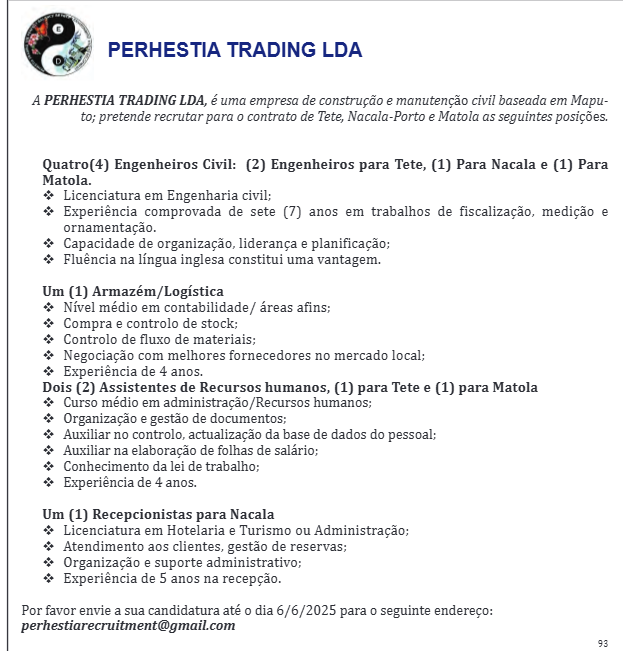 PERHESTIA TRADING LDA

A PERHESTIA TRADING LDA, é uma empresa de construção e manutenção civil baseada em Maputo; pretende recrutar para o contrato de Tete, Nacala-Porto e Matola as seguintes posições.

Quatro(4) Engenheiros Civil: (2) Engenheiros para Tete, (1) Para Nacala e (1) Para Matola.
❖ Licenciatura em Engenharia civil;
❖ Experiência comprovada de sete (7) anos em trabalhos de fiscalização, medição e ornamentação.
❖ Capacidade de organização, liderança e planificação;
❖ Fluência na língua inglesa constitui uma vantagem.

Um (1) Armazém/Logística
❖ Nível médio em contabilidade/ áreas afins;
❖ Compra e controlo de stock;
❖ Controlo de fluxo de materiais;
❖ Negociação com melhores fornecedores no mercado local;
❖ Experiência de 4 anos.
Dois (2) Assistentes de Recursos humanos, (1) para Tete e (1) para Matola
❖ Curso médio em administração/Recursos humanos;
❖ Organização e gestão de documentos;
❖ Auxiliar no controlo, actualização da base de dados do pessoal;
❖ Auxiliar na elaboração de folhas de salário;
❖ Conhecimento da lei de trabalho;
❖ Experiência de 4 anos.

Um (1) Recepcionistas para Nacala
❖ Licenciatura em Hotelaria e Turismo ou Administração;
❖ Atendimento aos clientes, gestão de reservas;
❖ Organização e suporte administrativo;
❖ Experiência de 5 anos na recepção.

Por favor envie a sua candidatura até o dia 6/6/2025 para o seguinte endereço:
perhestiarecruitment@gmail.com

93